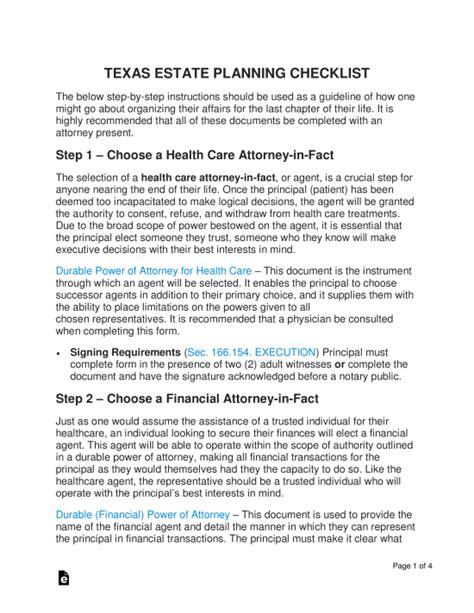 TEXAS ESTATE PLANNING CHECKLIST

The below step-by-step instructions should be used as a guideline of how one might go about organizing their affairs for the last chapter of their life. It is highly recommended that all of these documents be completed with an attorney present.

Step 1 – Choose a Health Care Attorney-in-Fact

The selection of a health care attorney-in-fact, or agent, is a crucial step for anyone nearing the end of their life. Once the principal (patient) has been deemed too incapacitated to make logical decisions, the agent will be granted the authority to consent, refuse, and withdraw from health care treatments. Due to the broad scope of power bestowed on the agent, it is essential that the principal elect someone they trust, someone who they know will make executive decisions with their best interests in mind.

Durable Power of Attorney for Health Care – This document is the instrument through which an agent will be selected. It enables the principal to choose successor agents in addition to their primary choice, and it supplies them with the ability to place limitations on the powers given to all chosen representatives. It is recommended that a physician be consulted when completing this form.

• Signing Requirements (Sec. 166.154. EXECUTION) Principal must complete form in the presence of two (2) adult witnesses or complete the document and have the signature acknowledged before a notary public.

Step 2 – Choose a Financial Attorney-in-Fact

Just as one would assume the assistance of a trusted individual for their healthcare, an individual looking to secure their finances will elect a financial agent. This agent will be able to operate within the scope of authority outlined in a durable power of attorney, making all financial transactions for the principal as they would themselves had they the capacity to do so. Like the healthcare agent, the representative should be a trusted individual who will operate with the principal's best interests in mind.

Durable (Financial) Power of Attorney – This document is used to provide the name of the financial agent and detail the manner in which they can represent the principal in financial transactions. The principal must make it clear what

Page 1 of 4